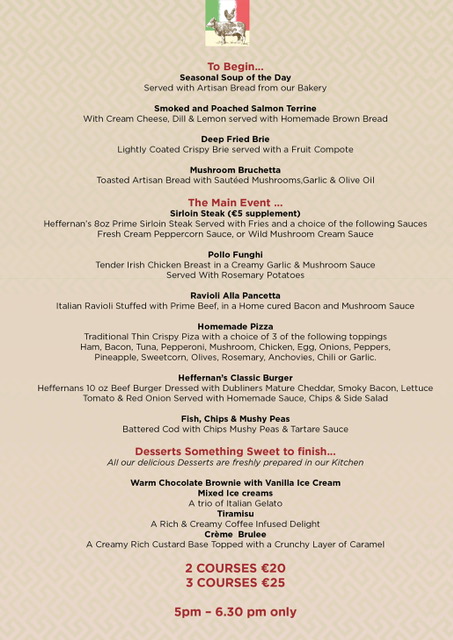 To Begin...
Seasonal Soup of the Day
Served with Artisan Bread from our Bakery

Smoked and Poached Salmon Terrine
With Cream Cheese, Dill & Lemon served with Homemade Brown Bread

Deep Fried Brie
Lightly Coated Crispy Brie served with a Fruit Compote

Mushroom Bruchetta
Toasted Artisan Bread with Sautéed Mushrooms,Garlic & Olive Oil

The Main Event ...
Sirloin Steak (€5 supplement)
Heffernan's 8oz Prime Sirloin Steak Served with Fries and a choice of the following Sauces
Fresh Cream Peppercorn Sauce, or Wild Mushroom Cream Sauce

Pollo Funghi
Tender Irish Chicken Breast in a Creamy Garlic & Mushroom Sauce
Served With Rosemary Potatoes

Ravioli Alla Pancetta
Italian Ravioli Stuffed with Prime Beef, in a Home cured Bacon and Mushroom Sauce

Homemade Pizza
Traditional Thin Crispy Piza with a choice of 3 of the following toppings
Ham, Bacon, Tuna, Pepperoni, Mushroom, Chicken, Egg, Onions, Peppers,
Pineapple, Sweetcorn, Olives, Rosemary, Anchovies, Chili or Garlic.

Heffernan's Classic Burger
Heffernans 10 oz Beef Burger Dressed with Dubliners Mature Cheddar, Smoky Bacon, Lettuce
Tomato & Red Onion Served with Homemade Sauce, Chips & Side Salad

Fish, Chips & Mushy Peas
Battered Cod with Chips Mushy Peas & Tartare Sauce

Desserts Something Sweet to finish...
All our delicious Desserts are freshly prepared in our Kitchen

Warm Chocolate Brownie with Vanilla Ice Cream
Mixed Ice creams
A trio of Italian Gelato
Tiramisu
A Rich & Creamy Coffee Infused Delight
Crème Brulee
A Creamy Rich Custard Base Topped with a Crunchy Layer of Caramel

2 COURSES €20
3 COURSES €25

5pm – 6.30 pm only